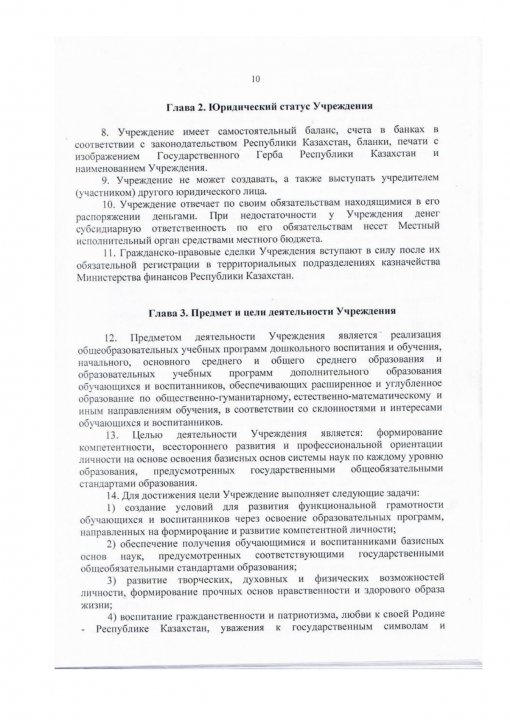 10

Глава 2. Юридический статус Учреждения

8. Учреждение имеет самостоятельный баланс, счета в банках в соответствии с законодательством Республики Казахстан, бланки, печати с изображением Государственного Герба Республики Казахстан и наименованием Учреждения.

9. Учреждение не может создавать, а также выступать учредителем (участником) другого юридического лица.

10. Учреждение отвечает по своим обязательствам находящимися в его распоряжении деньгами. При недостаточности у Учреждения денег субсидиарную ответственность по его обязательствам несет Местный исполнительный орган средствами местного бюджета.

11. Гражданско-правовые сделки Учреждения вступают в силу после их обязательной регистрации в территориальных подразделениях казначейства Министерства финансов Республики Казахстан.

Глава 3. Предмет и цели деятельности Учреждения

12. Предметом деятельности Учреждения является реализация общеобразовательных учебных программ дошкольного воспитания и обучения, начального, основного среднего и общего среднего образования и образовательных учебных программ дополнительного образования обучающихся и воспитанников, обеспечивающих расширенное и углубленное образование по общественно-гуманитарному, естественно-математическому и иным направлениям обучения, в соответствии со склонностями и интересами обучающихся и воспитанников.

13. Целью деятельности Учреждения является: формирование компетентности, всестороннего развития и профессиональной ориентации личности на основе освоения базисных основ системы наук по каждому уровню образования, предусмотренных государственными общеобязательными стандартами образования.

14. Для достижения цели Учреждение выполняет следующие задачи:

1) создание условий для развития функциональной грамотности обучающихся и воспитанников через освоение образовательных программ, направленных на формирование и развитие компетентной личности;

2) обеспечение получения обучающимися и воспитанниками базисных основ наук, предусмотренных соответствующими государственными общеобязательными стандартами образования;

3) развитие творческих, духовных и физических возможностей личности, формирование прочных основ нравственности и здорового образа жизни;

4) воспитание гражданственности и патриотизма, любви к своей Родине - Республике Казахстан, уважения к государственным символам и